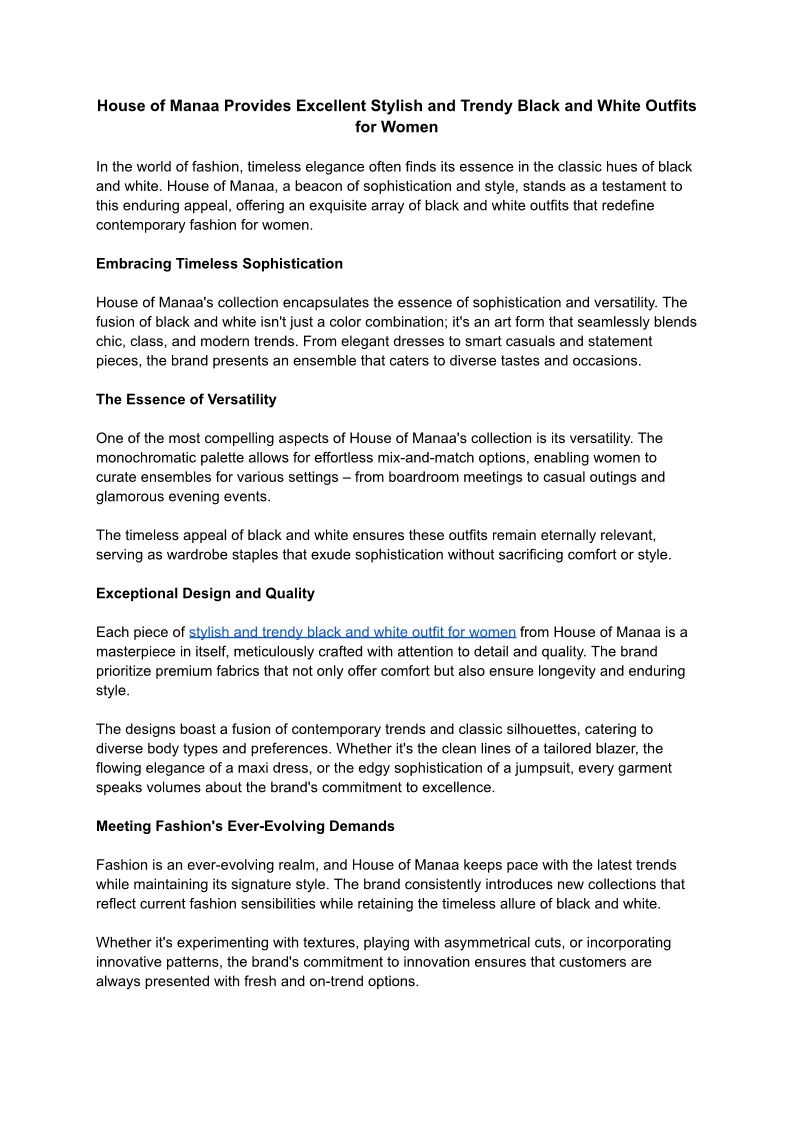 House of Manaa Provides Excellent Stylish and Trendy Black and White Outfits for Women

In the world of fashion, timeless elegance often finds its essence in the classic hues of black and white. House of Manaa, a beacon of sophistication and style, stands as a testament to this enduring appeal, offering an exquisite array of black and white outfits that redefine contemporary fashion for women.

Embracing Timeless Sophistication

House of Manaa's collection encapsulates the essence of sophistication and versatility. The fusion of black and white isn't just a color combination; it's an art form that seamlessly blends chic, class, and modern trends. From elegant dresses to smart casuals and statement pieces, the brand presents an ensemble that caters to diverse tastes and occasions.

The Essence of Versatility

One of the most compelling aspects of House of Manaa's collection is its versatility. The monochromatic palette allows for effortless mix-and-match options, enabling women to curate ensembles for various settings – from boardroom meetings to casual outings and glamorous evening events.

The timeless appeal of black and white ensures these outfits remain eternally relevant, serving as wardrobe staples that exude sophistication without sacrificing comfort or style.

Exceptional Design and Quality

Each piece of stylish and trendy black and white outfit for women from House of Manaa is a masterpiece in itself, meticulously crafted with attention to detail and quality. The brand prioritize premium fabrics that not only offer comfort but also ensure longevity and enduring style.

The designs boast a fusion of contemporary trends and classic silhouettes, catering to diverse body types and preferences. Whether it's the clean lines of a tailored blazer, the flowing elegance of a maxi dress, or the edgy sophistication of a jumpsuit, every garment speaks volumes about the brand's commitment to excellence.

Meeting Fashion's Ever-Evolving Demands

Fashion is an ever-evolving realm, and House of Manaa keeps pace with the latest trends while maintaining its signature style. The brand consistently introduces new collections that reflect current fashion sensibilities while retaining the timeless allure of black and white.

Whether it's experimenting with textures, playing with asymmetrical cuts, or incorporating innovative patterns, the brand's commitment to innovation ensures that customers are always presented with fresh and on-trend options.